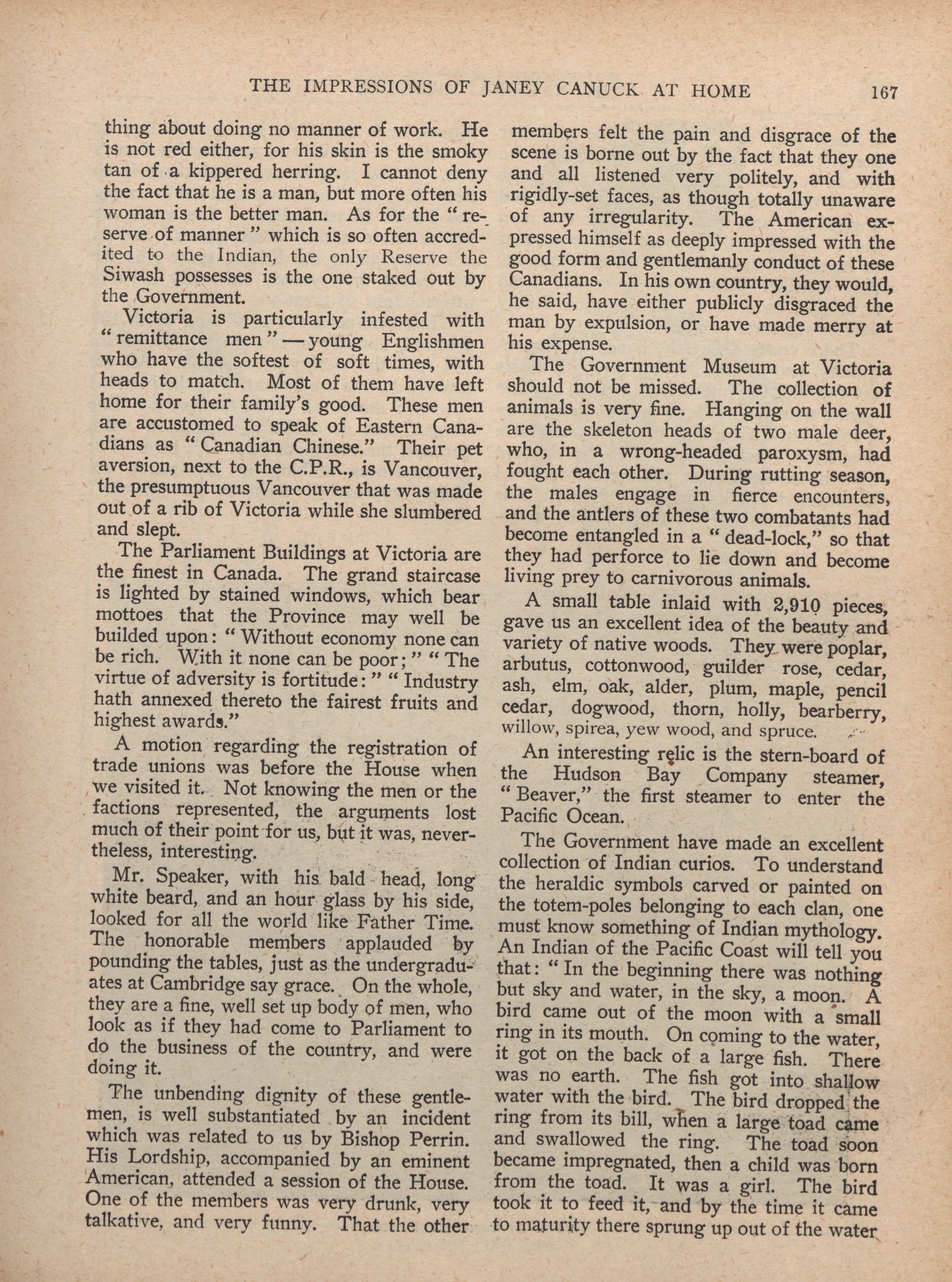 THE IMPRESSIONS OF JANEY CANUCK AT HOME 167

thing about doing no manner of work. He is not red either, for his skin is the smoky tan of a kippered herring. I cannot deny the fact that he is a man, but more often his woman is the better man. As for the "reserve of manner" which is so often accredited to the Indian, the only Reserve the Siwash possesses is the one staked out by the Government.

Victoria is particularly infested with "remittance men"—young Englishmen who have the softest of soft times, with heads to match. Most of them have left home for their family's good. These men are accustomed to speak of Eastern Canadians as "Canadian Chinese." Their pet aversion, next to the C.P.R., is Vancouver, the presumptuous Vancouver that was made out of a rib of Victoria while she slumbered and slept.

The Parliament Buildings at Victoria are the finest in Canada. The grand staircase is lighted by stained windows, which bear mottoes that the Province may well be builded upon: "Without economy none can be rich. With it none can be poor;" "The virtue of adversity is fortitude:" "Industry hath annexed thereto the fairest fruits and highest awards."

A motion regarding the registration of trade unions was before the House when we visited it. Not knowing the men or the factions represented, the arguments lost much of their point for us, but it was, nevertheless, interesting.

Mr. Speaker, with his bald head, long white beard, and an hour glass by his side, looked for all the world like Father Time. The honorable members applauded by pounding the tables, just as the undergraduates at Cambridge say grace. On the whole, they are a fine, well set up body of men, who look as if they had come to Parliament to do the business of the country, and were doing it.

The unbending dignity of these gentlemen, is well substantiated by an incident which was related to us by Bishop Perrin. His Lordship, accompanied by an eminent American, attended a session of the House. One of the members was very drunk, very talkative, and very funny. That the other members felt the pain and disgrace of the scene is borne out by the fact that they one and all listened very politely, and with rigidly-set faces, as though totally unaware of any irregularity. The American expressed himself as deeply impressed with the good form and gentlemanly conduct of these Canadians. In his own country, they would, he said, have either publicly disgraced the man by expulsion, or have made merry at his expense.

The Government Museum at Victoria should not be missed. The collection of animals is very fine. Hanging on the wall are the skeleton heads of two male deer, who, in a wrong-headed paroxysm, had fought each other. During rutting season, the males engage in fierce encounters, and the antlers of these two combatants had become entangled in a "dead-lock," so that they had perforce to lie down and become living prey to carnivorous animals.

A small table inlaid with 2,910 pieces, gave us an excellent idea of the beauty and variety of native woods. They were poplar, arbutus, cottonwood, guilder rose, cedar, ash, elm, oak, alder, plum, maple, pencil cedar, dogwood, thorn, holly, bearberry, willow, spirea, yew wood, and spruce.

An interesting relic is the stern-board of the Hudson Bay Company steamer, "Beaver," the first steamer to enter the Pacific Ocean.

The Government have made an excellent collection of Indian curios. To understand the heraldic symbols carved or painted on the totem-poles belonging to each clan, one must know something of Indian mythology. An Indian of the Pacific Coast will tell you that: "In the beginning there was nothing but sky and water, in the sky, a moon. A bird came out of the moon with a small ring in its mouth. On coming to the water, it got on the back of a large fish. There was no earth. The fish got into shallow water with the bird. The bird dropped the ring from its bill, when a large toad came and swallowed the ring. The toad soon became impregnated, then a child was born from the toad. It was a girl. The bird took it to feed it, and by the time it came to maturity there sprung up out of the water